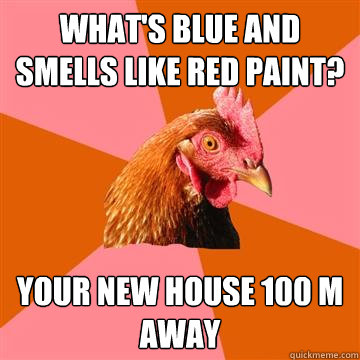 WHAT'S BLUE AND SMELLS LIKE RED PAINT?

YOUR NEW HOUSE 100 M AWAY

quickmeme.com